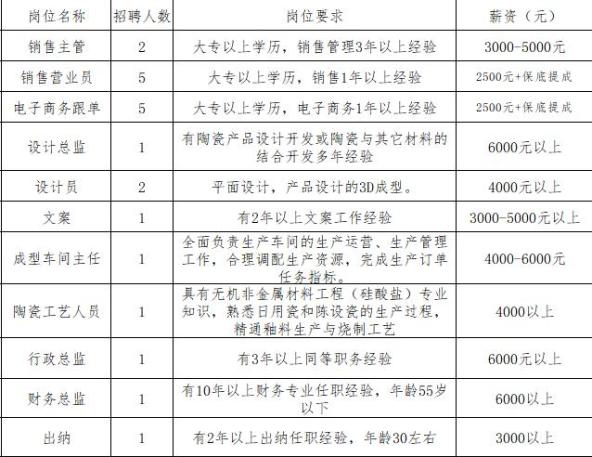 | 岗位名称 | 招聘人数 | 岗位要求 | 薪资（元） |
|---|---|---|---|
| 销售主管 | 2 | 大专以上学历，销售管理3年以上经验 | 3000-5000元 |
| 销售营业员 | 5 | 大专以上学历，销售1年以上经验 | 2500元+保底提成 |
| 电子商务跟单 | 5 | 大专以上学历，电子商务1年以上经验 | 2500元+保底提成 |
| 设计总监 | 1 | 有陶瓷产品设计开发或陶瓷与其它材料的结合开发多年经验 | 6000元以上 |
| 设计员 | 2 | 平面设计，产品设计的3D成型。 | 4000元以上 |
| 文案 | 1 | 有2年以上文案工作经验 | 3000-5000元以上 |
| 成型车间主任 | 1 | 全面负责生产车间的生产运营、生产管理工作，合理调配生产资源，完成生产订单任务指标。 | 4000-6000元 |
| 陶瓷工艺人员 | 1 | 具有无机非金属材料工程（硅酸盐）专业知识，熟悉日用瓷和陈设瓷的生产过程，精通釉料生产与烧制工艺 | 4000以上 |
| 行政总监 | 1 | 有3年以上同等职务经验 | 6000元以上 |
| 财务总监 | 1 | 有10年以上财务专业任职经验，年龄55岁以下 | 6000以上 |
| 出纳 | 1 | 有2年以上出纳任职经验，年龄30左右 | 3000以上 |